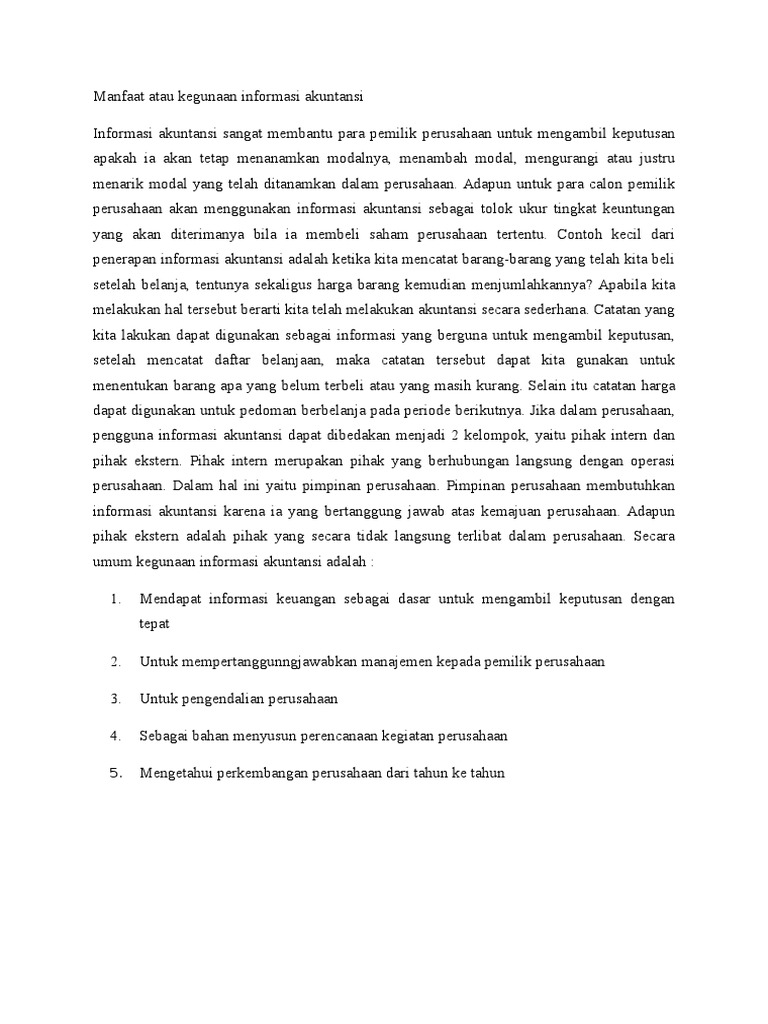 Manfaat atau kegunaan informasi akuntansi

Informasi akuntansi sangat membantu para pemilik perusahaan untuk mengambil keputusan apakah ia akan tetap menanamkan modalnya, menambah modal, mengurangi atau justru menarik modal yang telah ditanamkan dalam perusahaan. Adapun untuk para calon pemilik perusahaan akan menggunakan informasi akuntansi sebagai tolok ukur tingkat keuntungan yang akan diterimanya bila ia membeli saham perusahaan tertentu. Contoh kecil dari penerapan informasi akuntansi adalah ketika kita mencatat barang-barang yang telah kita beli setelah belanja, tentunya sekaligus harga barang kemudian menjumlahkannya? Apabila kita melakukan hal tersebut berarti kita telah melakukan akuntansi secara sederhana. Catatan yang kita lakukan dapat digunakan sebagai informasi yang berguna untuk mengambil keputusan, setelah mencatat daftar belanjaan, maka catatan tersebut dapat kita gunakan untuk menentukan barang apa yang belum terbeli atau yang masih kurang. Selain itu catatan harga dapat digunakan untuk pedoman berbelanja pada periode berikutnya. Jika dalam perusahaan, pengguna informasi akuntansi dapat dibedakan menjadi 2 kelompok, yaitu pihak intern dan pihak ekstern. Pihak intern merupakan pihak yang berhubungan langsung dengan operasi perusahaan. Dalam hal ini yaitu pimpinan perusahaan. Pimpinan perusahaan membutuhkan informasi akuntansi karena ia yang bertanggung jawab atas kemajuan perusahaan. Adapun pihak ekstern adalah pihak yang secara tidak langsung terlibat dalam perusahaan. Secara umum kegunaan informasi akuntansi adalah :

1. Mendapat informasi keuangan sebagai dasar untuk mengambil keputusan dengan tepat

2. Untuk mempertanggunngjawabkan manajemen kepada pemilik perusahaan

3. Untuk pengendalian perusahaan

4. Sebagai bahan menyusun perencanaan kegiatan perusahaan

5. Mengetahui perkembangan perusahaan dari tahun ke tahun